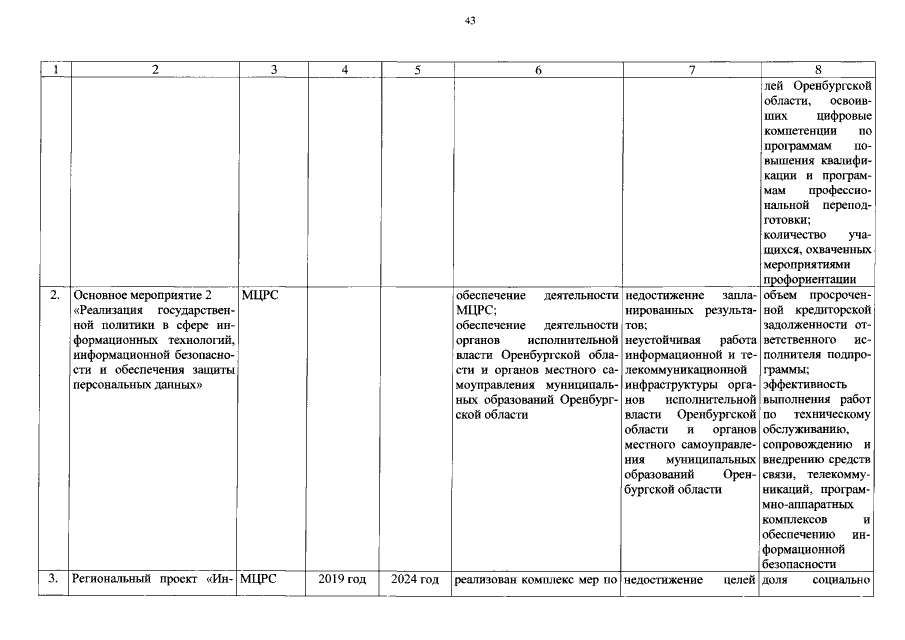 43

| 1 | 2 | 3 | 4 | 5 | 6 | 7 | 8 |
|---|---|---|---|---|---|---|---|
| | | | | | | | лей Оренбургской области, освоивших цифровые компетенции по программам повышения квалификации и программам профессиональной переподготовки; количество учащихся, охваченных мероприятиями профориентации |
| 2. | Основное мероприятие 2 «Реализация государственной политики в сфере информационных технологий, информационной безопасности и обеспечения защиты персональных данных» | МЦРС | | | обеспечение деятельности МЦРС; обеспечение деятельности органов исполнительной власти Оренбургской области и органов местного самоуправления муниципальных образований Оренбургской области | недостижение запланированных результатов; неустойчивая работа информационной и телекоммуникационной инфраструктуры органов исполнительной власти Оренбургской области и органов местного самоуправления муниципальных образований Оренбургской области | объем просроченной кредиторской задолженности ответственного исполнителя подпрограммы; эффективность выполнения работ по техническому обслуживанию, сопровождению и внедрению средств связи, телекоммуникаций, программно-аппаратных комплексов и обеспечению информационной безопасности |
| 3. | Региональный проект «Ин- | МЦРС | 2019 год | 2024 год | реализован комплекс мер по | недостижение целей | доля социально |